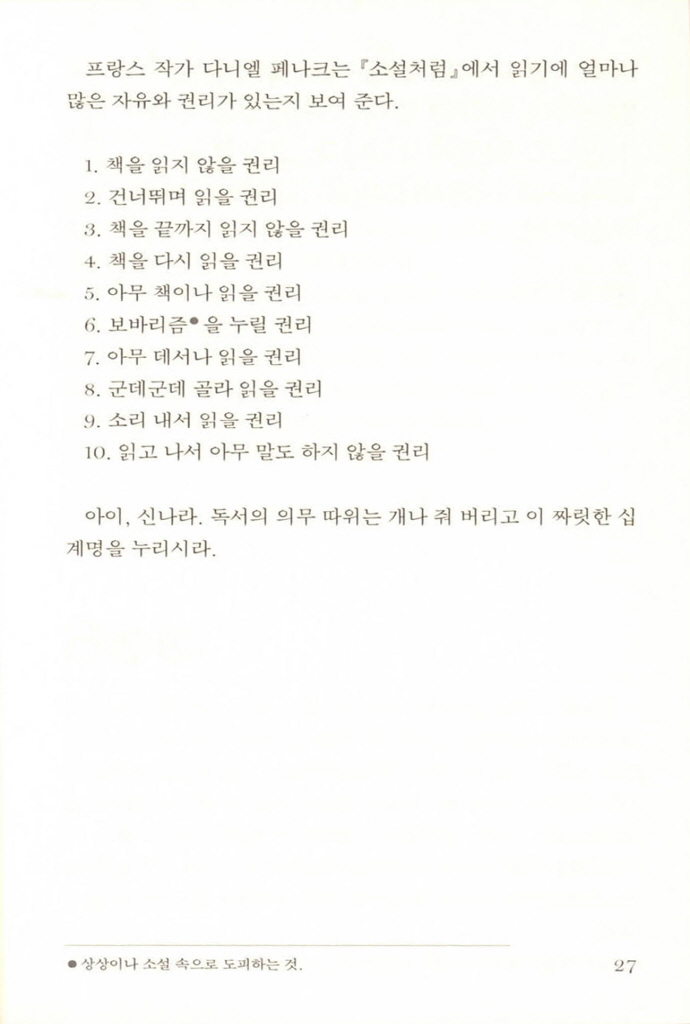 프랑스 작가 다니엘 페나크는 『소설처럼』에서 읽기에 얼마나 많은 자유와 권리가 있는지 보여 준다.

1. 책을 읽지 않을 권리
2. 건너뛰며 읽을 권리
3. 책을 끝까지 읽지 않을 권리
4. 책을 다시 읽을 권리
5. 아무 책이나 읽을 권리
6. 보바리즘● 을 누릴 권리
7. 아무 데서나 읽을 권리
8. 군데군데 골라 읽을 권리
9. 소리 내서 읽을 권리
10. 읽고 나서 아무 말도 하지 않을 권리

아이, 신나라. 독서의 의무 따위는 개나 줘 버리고 이 짜릿한 십계명을 누리시라.

● 상상이나 소설 속으로 도피하는 것.

27